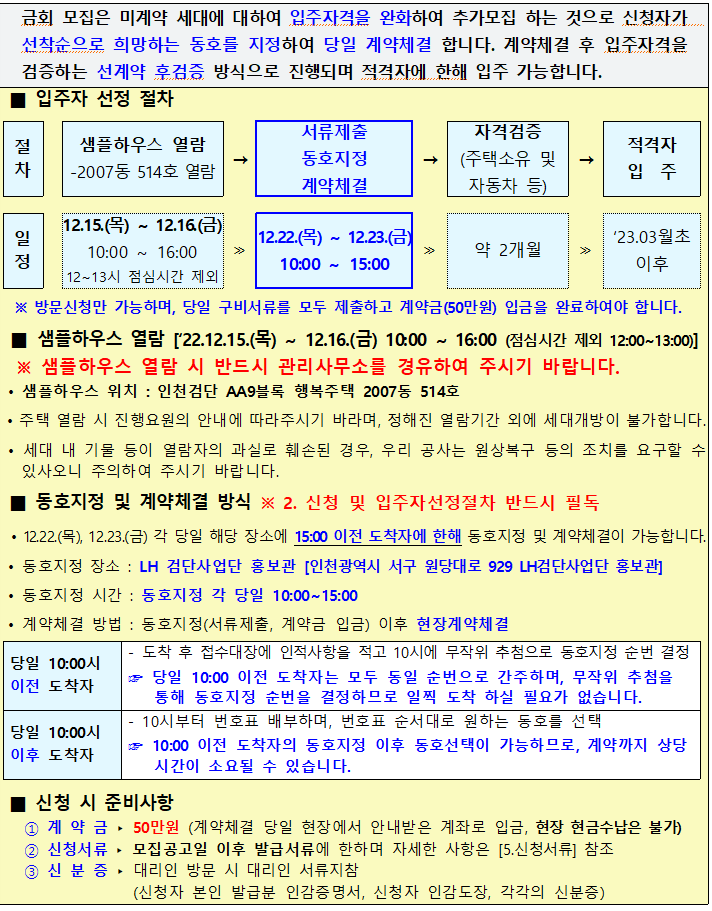 금회 모집은 미계약 세대에 대하여 입주자격을 완화하여 추가모집 하는 것으로 신청자가 선착순으로 희망하는 동호를 지정하여 당일 계약체결 합니다. 계약체결 후 입주자격을 검증하는 선계약 후검증 방식으로 진행되며 적격자에 한해 입주 가능합니다.

■ 입주자 선정 절차

| 절차 | 샘플하우스 열람 -2007동 514호 열람 | → | 서류제출 동호지정 계약체결 | → | 자격검증 (주택소유 및 자동차 등) | → | 적격자 입 주 |
|---|---|---|---|---|---|---|---|
| 일정 | 12.15.(목) ~ 12.16.(금) 10:00 ~ 16:00 12~13시 점심시간 제외 | » | 12.22.(목) ~ 12.23.(금) 10:00 ~ 15:00 | » | 약 2개월 | » | '23.03월초 이후 |

※ 방문신청만 가능하며, 당일 구비서류를 모두 제출하고 계약금(50만원) 입금을 완료하여야 합니다.

■ 샘플하우스 열람 ['22.12.15.(목) ~ 12.16.(금) 10:00 ~ 16:00 (점심시간 제외 12:00~13:00)]
※ 샘플하우스 열람 시 반드시 관리사무소를 경유하여 주시기 바랍니다.
• 샘플하우스 위치 : 인천검단 AA9블록 행복주택 2007동 514호
• 주택 열람 시 진행요원의 안내에 따라주시기 바라며, 정해진 열람기간 외에 세대개방이 불가합니다.
• 세대 내 기물 등이 열람자의 과실로 훼손된 경우, 우리 공사는 원상복구 등의 조치를 요구할 수 있사오니 주의하여 주시기 바랍니다.

■ 동호지정 및 계약체결 방식 ※ 2. 신청 및 입주자선정절차 반드시 필독
• 12.22.(목), 12.23.(금) 각 당일 해당 장소에 15:00 이전 도착자에 한해 동호지정 및 계약체결이 가능합니다.
• 동호지정 장소 : LH 검단사업단 홍보관 [인천광역시 서구 원당대로 929 LH검단사업단 홍보관]
• 동호지정 시간 : 동호지정 각 당일 10:00~15:00
• 계약체결 방법 : 동호지정(서류제출, 계약금 입금) 이후 현장계약체결

| 당일 10:00시 이전 도착자 | - 도착 후 접수대장에 인적사항을 적고 10시에 무작위 추첨으로 동호지정 순번 결정 ☞ 당일 10:00 이전 도착자는 모두 동일 순번으로 간주하며, 무작위 추첨을 통해 동호지정 순번을 결정하므로 일찍 도착 하실 필요가 없습니다. |
|---|---|
| 당일 10:00시 이후 도착자 | - 10시부터 번호표 배부하며, 번호표 순서대로 원하는 동호를 선택 ☞ 10:00 이전 도착자의 동호지정 이후 동호선택이 가능하므로, 계약까지 상당 시간이 소요될 수 있습니다. |

■ 신청 시 준비사항
① 계 약 금 ▸ 50만원 (계약체결 당일 현장에서 안내받은 계좌로 입금, 현장 현금수납은 불가)
② 신청서류 ▸ 모집공고일 이후 발급서류에 한하며 자세한 사항은 [5.신청서류] 참조
③ 신 분 증 ▸ 대리인 방문 시 대리인 서류지참 (신청자 본인 발급분 인감증명서, 신청자 인감도장, 각각의 신분증)